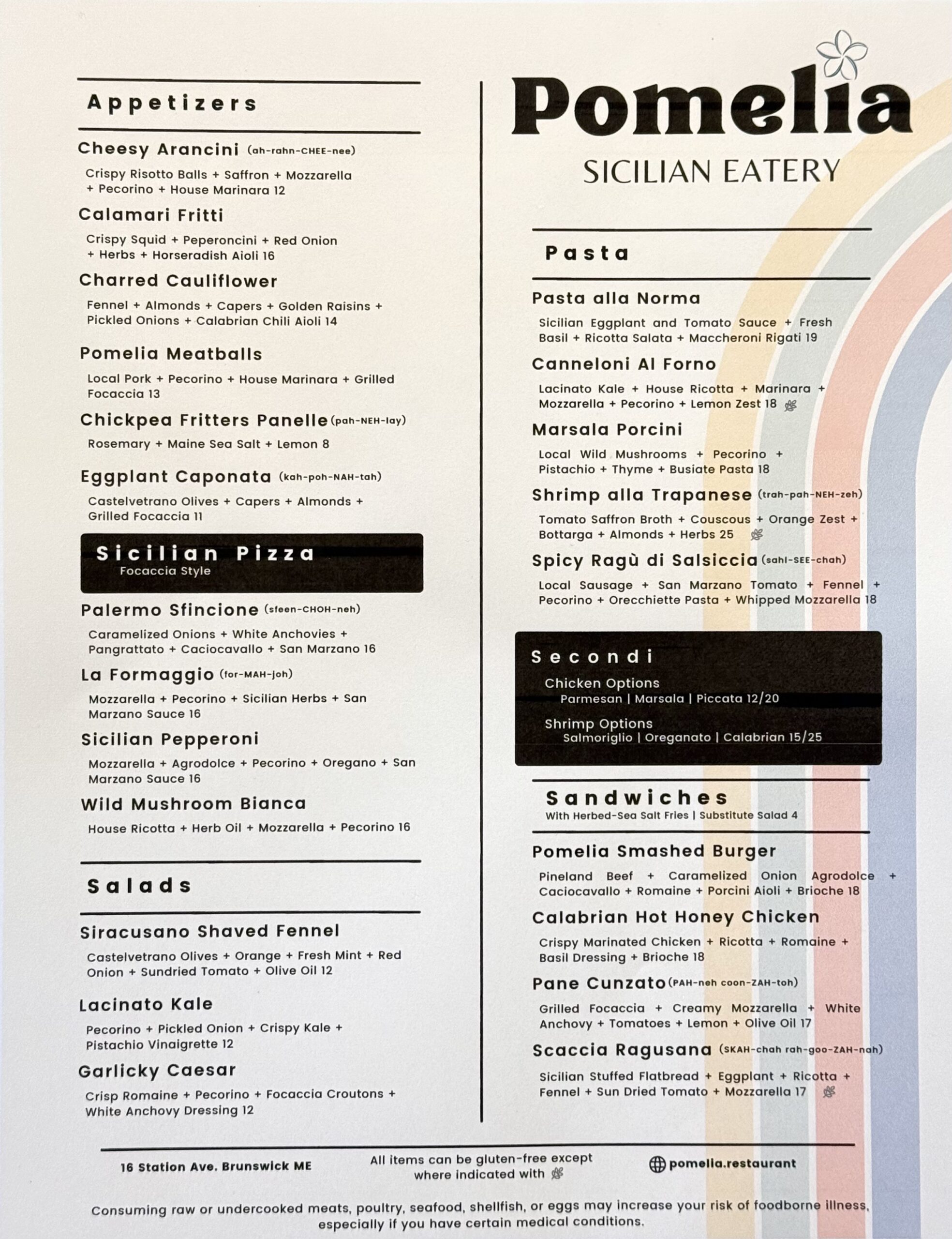 Appetizers

Cheesy Arancini (ah-rahn-CHEE-nee)
Crispy Risotto Balls + Saffron + Mozzarella + Pecorino + House Marinara 12

Calamari Fritti
Crispy Squid + Peperoncini + Red Onion + Herbs + Horseradish Aioli 16

Charred Cauliflower
Fennel + Almonds + Capers + Golden Raisins + Pickled Onions + Calabrian Chili Aioli 14

Pomelia Meatballs
Local Pork + Pecorino + House Marinara + Grilled Focaccia 13

Chickpea Fritters Panelle (pah-NEH-lay)
Rosemary + Maine Sea Salt + Lemon 8

Eggplant Caponata (kah-poh-NAH-tah)
Castelvetrano Olives + Capers + Almonds + Grilled Focaccia 11

Sicilian Pizza
Focaccia Style

Palermo Sfincione (sfeen-CHOH-neh)
Caramelized Onions + White Anchovies + Pangrattato + Caciocavallo + San Marzano 16

La Formaggio (for-MAH-joh)
Mozzarella + Pecorino + Sicilian Herbs + San Marzano Sauce 16

Sicilian Pepperoni
Mozzarella + Agrodolce + Pecorino + Oregano + San Marzano Sauce 16

Wild Mushroom Bianca
House Ricotta + Herb Oil + Mozzarella + Pecorino 16

Salads

Siracusano Shaved Fennel
Castelvetrano Olives + Orange + Fresh Mint + Red Onion + Sundried Tomato + Olive Oil 12

Lacinato Kale
Pecorino + Pickled Onion + Crispy Kale + Pistachio Vinaigrette 12

Garlicky Caesar
Crisp Romaine + Pecorino + Focaccia Croutons + White Anchovy Dressing 12

Pomelia
SICILIAN EATERY

Pasta

Pasta alla Norma
Sicilian Eggplant and Tomato Sauce + Fresh Basil + Ricotta Salata + Maccheroni Rigati 19

Canneloni Al Forno
Lacinato Kale + House Ricotta + Marinara + Mozzarella + Pecorino + Lemon Zest 18

Marsala Porcini
Local Wild Mushrooms + Pecorino + Pistachio + Thyme + Busiate Pasta 18

Shrimp alla Trapanese (trah-pah-NEH-zeh)
Tomato Saffron Broth + Couscous + Orange Zest + Bottarga + Almonds + Herbs 25

Spicy Ragù di Salsiccia (sahl-SEE-chah)
Local Sausage + San Marzano Tomato + Fennel + Pecorino + Orecchiette Pasta + Whipped Mozzarella 18

Secondi
Chicken Options
Parmesan | Marsala | Piccata 12/20
Shrimp Options
Salmoriglio | Oreganato | Calabrian 15/25

Sandwiches
With Herbed-Sea Salt Fries | Substitute Salad 4

Pomelia Smashed Burger
Pineland Beef + Caramelized Onion Agrodolce + Caciocavallo + Romaine + Porcini Aioli + Brioche 18

Calabrian Hot Honey Chicken
Crispy Marinated Chicken + Ricotta + Romaine + Basil Dressing + Brioche 18

Pane Cunzato (PAH-neh coon-ZAH-toh)
Grilled Focaccia + Creamy Mozzarella + White Anchovy + Tomatoes + Lemon + Olive Oil 17

Scaccia Ragusana (SKAH-chah rah-goo-ZAH-nah)
Sicilian Stuffed Flatbread + Eggplant + Ricotta + Fennel + Sun Dried Tomato + Mozzarella 17

16 Station Ave. Brunswick ME
All items can be gluten-free except where indicated with
pomelia.restaurant

Consuming raw or undercooked meats, poultry, seafood, shellfish, or eggs may increase your risk of foodborne illness, especially if you have certain medical conditions.